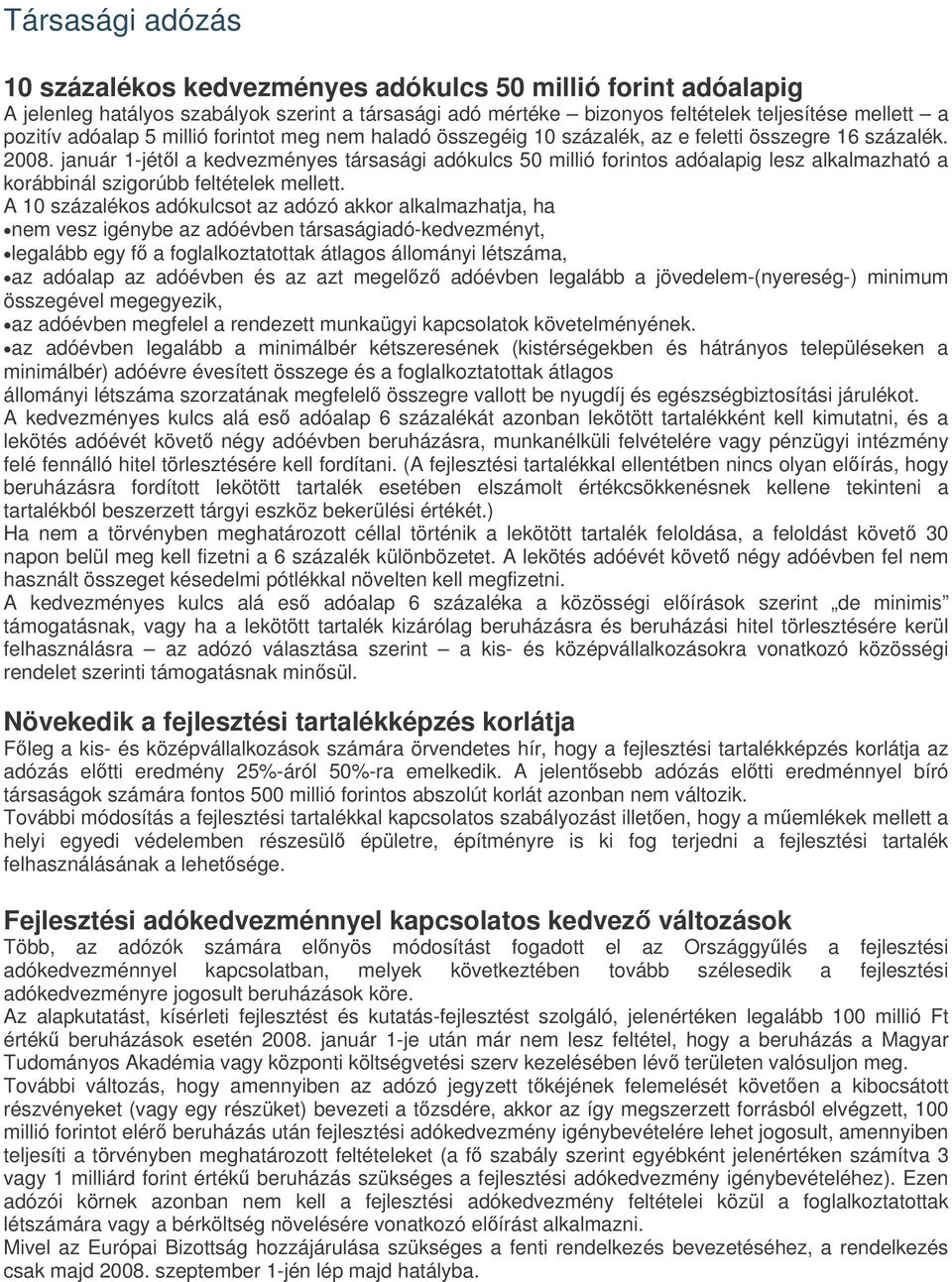 Társasági adózás

10 százalékos kedvezményes adókulcs 50 millió forint adóalapig
A jelenleg hatályos szabályok szerint a társasági adó mértéke – bizonyos feltételek teljesítése mellett – a pozitív adóalap 5 millió forintot meg nem haladó összegéig 10 százalék, az e feletti összegre 16 százalék. 2008. január 1-jétől a kedvezményes társasági adókulcs 50 millió forintos adóalapig lesz alkalmazható a korábbinál szigorúbb feltételek mellett.
A 10 százalékos adókulcsot az adózó akkor alkalmazhatja, ha
•nem vesz igénybe az adóévben társaságiadó-kedvezményt,
•legalább egy fő a foglalkoztatottak átlagos állományi létszáma,
•az adóalap az adóévben és az azt megelőző adóévben legalább a jövedelem-(nyereség-) minimum összegével megegyezik,
•az adóévben megfelel a rendezett munkaügyi kapcsolatok követelményének.
•az adóévben legalább a minimálbér kétszeresének (kistérségekben és hátrányos településeken a minimálbér) adóévre évesített összege és a foglalkoztatottak átlagos állományi létszáma szorzatának megfelelő összegre vallott be nyugdíj és egészségbiztosítási járulékot.
A kedvezményes kulcs alá eső adóalap 6 százalékát azonban lekötött tartalékként kell kimutatni, és a lekötés adóévét követő négy adóévben beruházásra, munkanélküli felvételére vagy pénzügyi intézmény felé fennálló hitel törlesztésére kell fordítani. (A fejlesztési tartalékkal ellentétben nincs olyan előírás, hogy beruházásra fordított lekötött tartalék esetében elszámolt értékcsökkenésnek kellene tekinteni a tartalékból beszerzett tárgyi eszköz bekerülési értékét.)
Ha nem a törvényben meghatározott céllal történik a lekötött tartalék feloldása, a feloldást követő 30 napon belül meg kell fizetni a 6 százalék különbözetet. A lekötés adóévét követő négy adóévben fel nem használt összeget késedelmi pótlékkal növelten kell megfizetni.
A kedvezményes kulcs alá eső adóalap 6 százaléka a közösségi előírások szerint „de minimis" támogatásnak, vagy ha a lekötött tartalék kizárólag beruházásra és beruházási hitel törlesztésére kerül felhasználásra – az adózó választása szerint – a kis- és középvállalkozásokra vonatkozó közösségi rendelet szerinti támogatásnak minősül.

Növekedik a fejlesztési tartalékképzés korlátja
Főleg a kis- és középvállalkozások számára örvendetes hír, hogy a fejlesztési tartalékképzés korlátja az adózás előtti eredmény 25%-áról 50%-ra emelkedik. A jelentősebb adózás előtti eredménnyel bíró társaságok számára fontos 500 millió forintos abszolút korlát azonban nem változik.
További módosítás a fejlesztési tartalékkal kapcsolatos szabályozást illetően, hogy a műemlékek mellett a helyi egyedi védelemben részesülő épületre, építményre is ki fog terjedni a fejlesztési tartalék felhasználásának a lehetősége.

Fejlesztési adókedvezménnyel kapcsolatos kedvező változások
Több, az adózók számára előnyös módosítást fogadott el az Országgyűlés a fejlesztési adókedvezménnyel kapcsolatban, melyek következtében tovább szélesedik a fejlesztési adókedvezményre jogosult beruházások köre.
Az alapkutatást, kísérleti fejlesztést és kutatás-fejlesztést szolgáló, jelenértéken legalább 100 millió Ft értékű beruházások esetén 2008. január 1-je után már nem lesz feltétel, hogy a beruházás a Magyar Tudományos Akadémia vagy központi költségvetési szerv kezelésében lévő területen valósuljon meg.
További változás, hogy amennyiben az adózó jegyzett tőkéjének felemelését követően a kibocsátott részvényeket (vagy egy részüket) bevezeti a tőzsdére, akkor az így megszerzett forrásból elvégzett, 100 millió forintot elérő beruházás után fejlesztési adókedvezmény igénybevételére lehet jogosult, amennyiben teljesíti a törvényben meghatározott feltételeket (a fő szabály szerint egyébként jelenértéken számítva 3 vagy 1 milliárd forint értékű beruházás szükséges a fejlesztési adókedvezmény igénybevételéhez). Ezen adózói körnek azonban nem kell a fejlesztési adókedvezmény feltételei közül a foglalkoztatottak létszámára vagy a bérköltség növelésére vonatkozó előírást alkalmazni.
Mivel az Európai Bizottság hozzájárulása szükséges a fenti rendelkezés bevezetéséhez, a rendelkezés csak majd 2008. szeptember 1-jén lép majd hatályba.